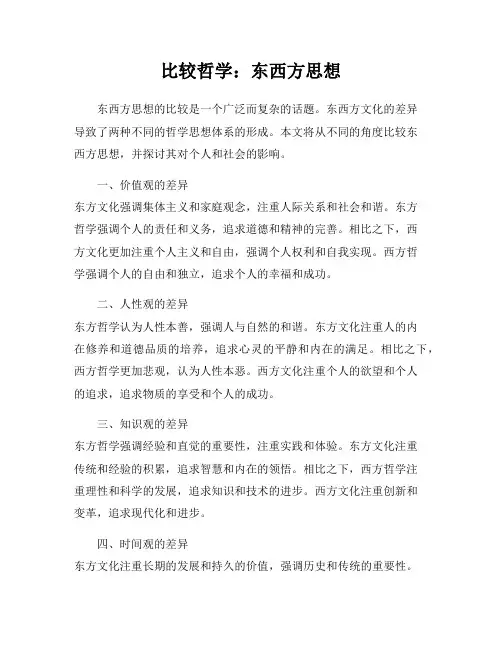 比较哲学：东西方思想

东西方思想的比较是一个广泛而复杂的话题。东西方文化的差异导致了两种不同的哲学思想体系的形成。本文将从不同的角度比较东西方思想，并探讨其对个人和社会的影响。

一、价值观的差异

东方文化强调集体主义和家庭观念，注重人际关系和社会和谐。东方哲学强调个人的责任和义务，追求道德和精神的完善。相比之下，西方文化更加注重个人主义和自由，强调个人权利和自我实现。西方哲学强调个人的自由和独立，追求个人的幸福和成功。

二、人性观的差异

东方哲学认为人性本善，强调人与自然的和谐。东方文化注重人的内在修养和道德品质的培养，追求心灵的平静和内在的满足。相比之下，西方哲学更加悲观，认为人性本恶。西方文化注重个人的欲望和个人的追求，追求物质的享受和个人的成功。

三、知识观的差异

东方哲学强调经验和直觉的重要性，注重实践和体验。东方文化注重传统和经验的积累，追求智慧和内在的领悟。相比之下，西方哲学注重理性和科学的发展，追求知识和技术的进步。西方文化注重创新和变革，追求现代化和进步。

四、时间观的差异

东方文化注重长期的发展和持久的价值，强调历史和传统的重要性。